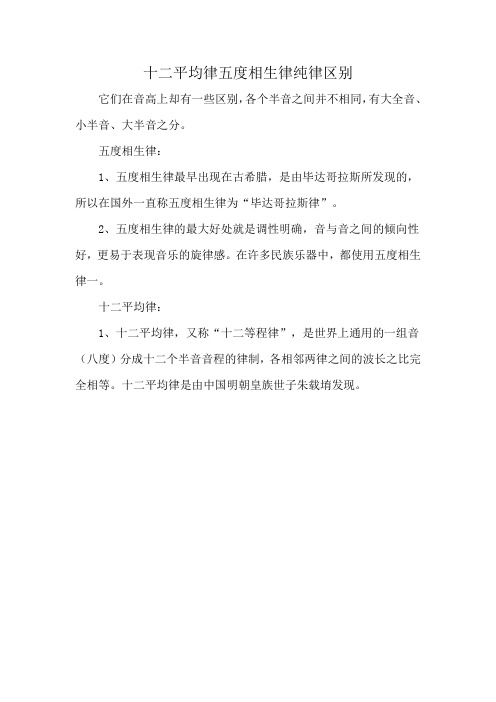 十二平均律五度相生律纯律区别

它们在音高上却有一些区别，各个半音之间并不相同，有大全音、小半音、大半音之分。

五度相生律：

1、五度相生律最早出现在古希腊，是由毕达哥拉斯所发现的，所以在国外一直称五度相生律为“毕达哥拉斯律”。

2、五度相生律的最大好处就是调性明确，音与音之间的倾向性好，更易于表现音乐的旋律感。在许多民族乐器中，都使用五度相生律一。

十二平均律：

1、十二平均律，又称“十二等程律”，是世界上通用的一组音（八度）分成十二个半音音程的律制，各相邻两律之间的波长之比完全相等。十二平均律是由中国明朝皇族世子朱载堉发现。